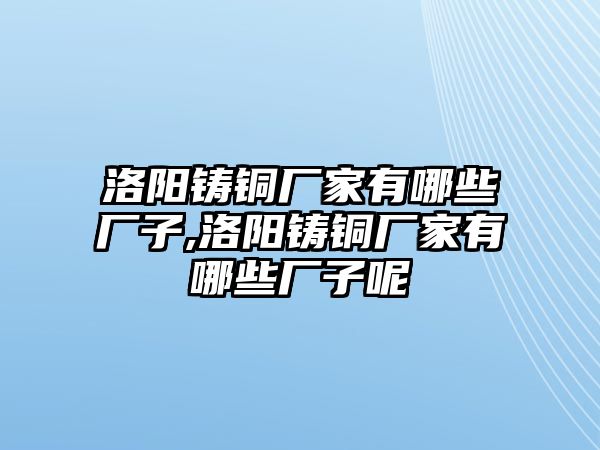 洛阳铸铜厂家有哪些厂子,洛阳铸铜厂家有哪些厂子呢